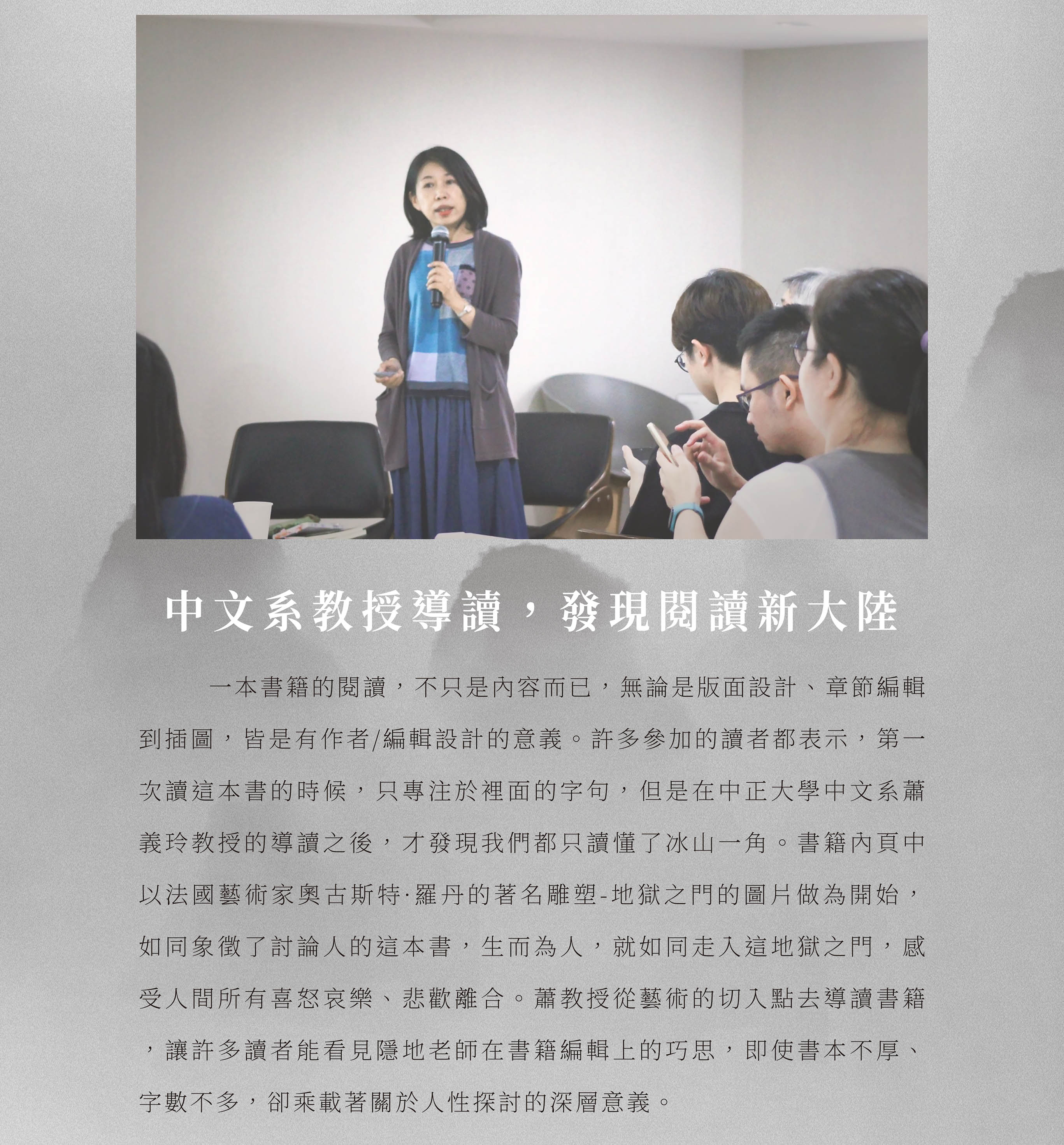 中文系教授導讀，發現閱讀新大陸

一本書籍的閱讀，不只是內容而已，無論是版面設計、章節編輯到插圖，皆是有作者/編輯設計的意義。許多參加的讀者都表示，第一次讀這本書的時候，只專注於裡面的字句，但是在中正大學中文系蕭義玲教授的導讀之後，才發現我們都只讀懂了冰山一角。書籍內頁中以法國藝術家奧古斯特·羅丹的著名雕塑-地獄之門的圖片做為開始，如同象徵了討論人的這本書，生而為人，就如同走入這地獄之門，感受人間所有喜怒哀樂、悲歡離合。蕭教授從藝術的切入點去導讀書籍，讓許多讀者能看見隱地老師在書籍編輯上的巧思，即使書本不厚、字數不多，卻乘載著關於人性探討的深層意義。